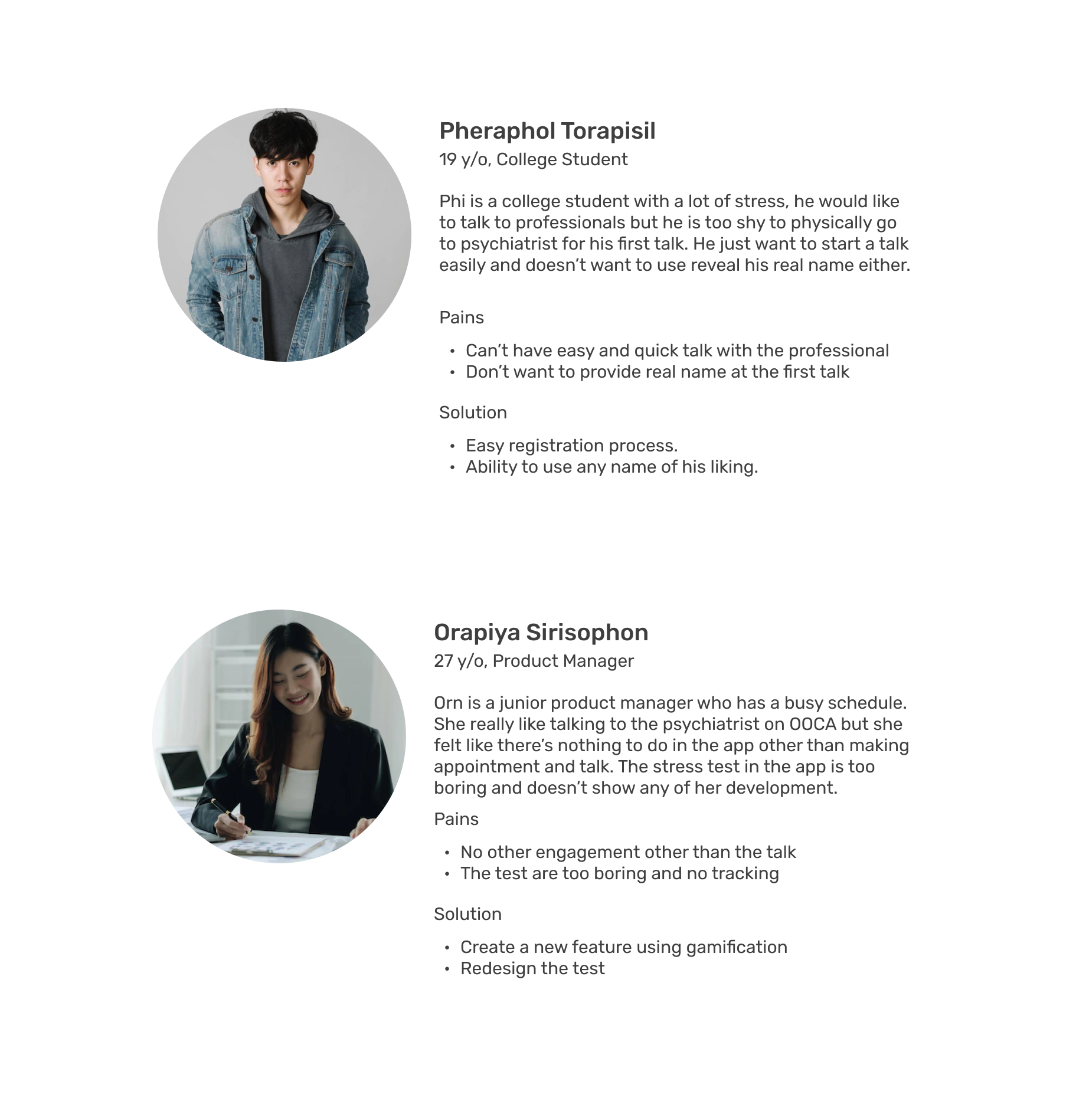 Pheraphol Torapisil
19 y/o, College Student

Phi is a college student with a lot of stress, he would like to talk to professionals but he is too shy to physically go to psychiatrist for his first talk. He just want to start a talk easily and doesn't want to use reveal his real name either.

Pains

• Can't have easy and quick talk with the professional
• Don't want to provide real name at the first talk

Solution

• Easy registration process.
• Ability to use any name of his liking.

Orapiya Sirisophon
27 y/o, Product Manager

Orn is a junior product manager who has a busy schedule. She really like talking to the psychiatrist on OOCA but she felt like there's nothing to do in the app other than making appointment and talk. The stress test in the app is too boring and doesn't show any of her development.

Pains

• No other engagement other than the talk
• The test are too boring and no tracking

Solution

• Create a new feature using gamification
• Redesign the test